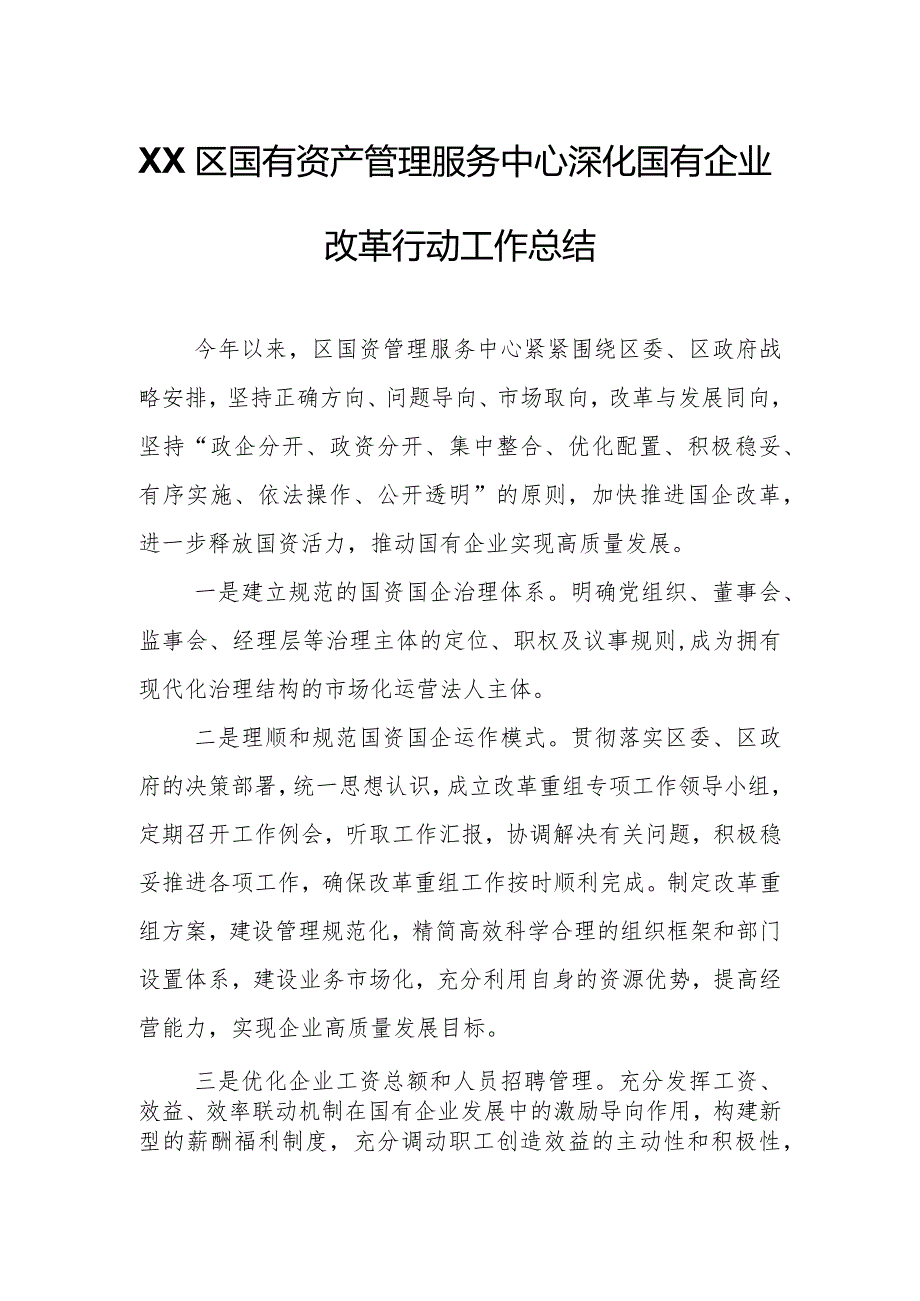 XX区国有资产管理服务中心深化国有企业改革行动工作总结

今年以来，区国资管理服务中心紧紧围绕区委、区政府战略安排，坚持正确方向、问题导向、市场取向，改革与发展同向，坚持“政企分开、政资分开、集中整合、优化配置、积极稳妥、有序实施、依法操作、公开透明”的原则，加快推进国企改革，进一步释放国资活力，推动国有企业实现高质量发展。

一是建立规范的国资国企治理体系。明确党组织、董事会、监事会、经理层等治理主体的定位、职权及议事规则,成为拥有现代化治理结构的市场化运营法人主体。

二是理顺和规范国资国企运作模式。贯彻落实区委、区政府的决策部署,统一思想认识,成立改革重组专项工作领导小组，定期召开工作例会，听取工作汇报，协调解决有关问题，积极稳妥推进各项工作，确保改革重组工作按时顺利完成。制定改革重组方案，建设管理规范化，精简高效科学合理的组织框架和部门设置体系，建设业务市场化，充分利用自身的资源优势，提高经营能力，实现企业高质量发展目标。

三是优化企业工资总额和人员招聘管理。充分发挥工资、效益、效率联动机制在国有企业发展中的激励导向作用，构建新型的薪酬福利制度，充分调动职工创造效益的主动性和积极性，